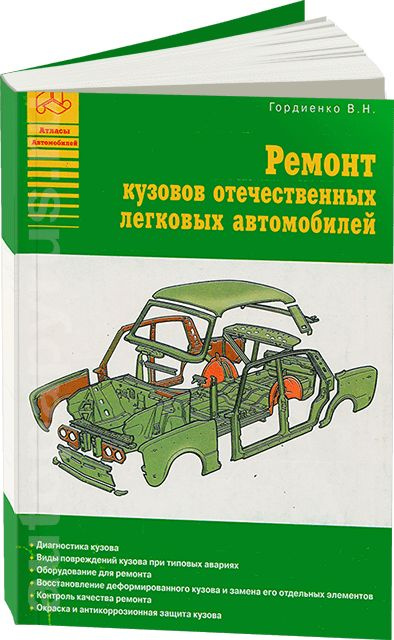 Атласы Автомобилей

Гордиенко В.Н.

Ремонт
кузовов отечественных легковых автомобилей

Диагностика кузова
Виды повреждений кузова при типовых авариях
Оборудование для ремонта
Восстановление деформированного кузова и замена его отдельных элементов
Контроль качества ремонта
Окраска и антикоррозионная защита кузова